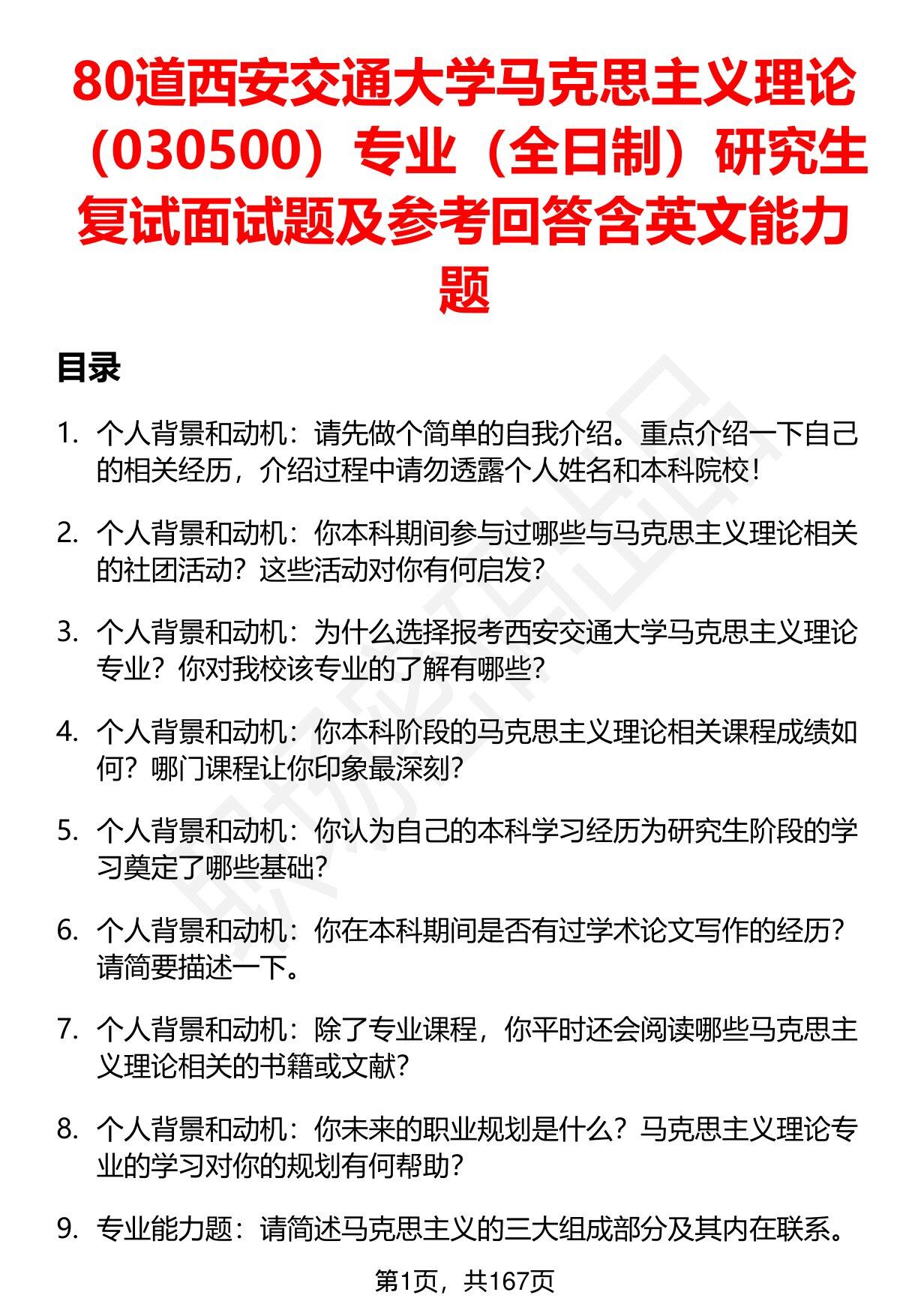 80道西安交通大学马克思主义理论（030500）专业（全日制）研究生复试面试题及参考回答含英文能力题

目录

1. 个人背景和动机：请先做个简单的自我介绍。重点介绍一下自己的相关经历，介绍过程中请勿透露个人姓名和本科院校！

2. 个人背景和动机：你本科期间参与过哪些与马克思主义理论相关的社团活动？这些活动对你有何启发？

3. 个人背景和动机：为什么选择报考西安交通大学马克思主义理论专业？你对我校该专业的了解有哪些？

4. 个人背景和动机：你本科阶段的马克思主义理论相关课程成绩如何？哪门课程让你印象最深刻？

5. 个人背景和动机：你认为自己的本科学习经历为研究生阶段的学习奠定了哪些基础？

6. 个人背景和动机：你在本科期间是否有过学术论文写作的经历？请简要描述一下。

7. 个人背景和动机：除了专业课程，你平时还会阅读哪些马克思主义理论相关的书籍或文献？

8. 个人背景和动机：你未来的职业规划是什么？马克思主义理论专业的学习对你的规划有何帮助？

9. 专业能力题：请简述马克思主义的三大组成部分及其内在联系。

第1页，共167页